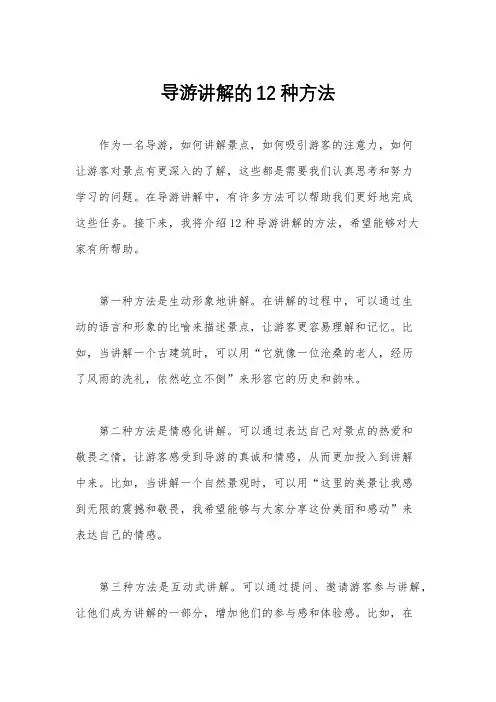 导游讲解的12种方法

作为一名导游，如何讲解景点，如何吸引游客的注意力，如何让游客对景点有更深入的了解，这些都是需要我们认真思考和努力学习的问题。在导游讲解中，有许多方法可以帮助我们更好地完成这些任务。接下来，我将介绍12种导游讲解的方法，希望能够对大家有所帮助。

第一种方法是生动形象地讲解。在讲解的过程中，可以通过生动的语言和形象的比喻来描述景点，让游客更容易理解和记忆。比如，当讲解一个古建筑时，可以用“它就像一位沧桑的老人，经历了风雨的洗礼，依然屹立不倒”来形容它的历史和韵味。

第二种方法是情感化讲解。可以通过表达自己对景点的热爱和敬畏之情，让游客感受到导游的真诚和情感，从而更加投入到讲解中来。比如，当讲解一个自然景观时，可以用“这里的美景让我感到无限的震撼和敬畏，我希望能够与大家分享这份美丽和感动”来表达自己的情感。

第三种方法是互动式讲解。可以通过提问、邀请游客参与讲解，让他们成为讲解的一部分，增加他们的参与感和体验感。比如，在